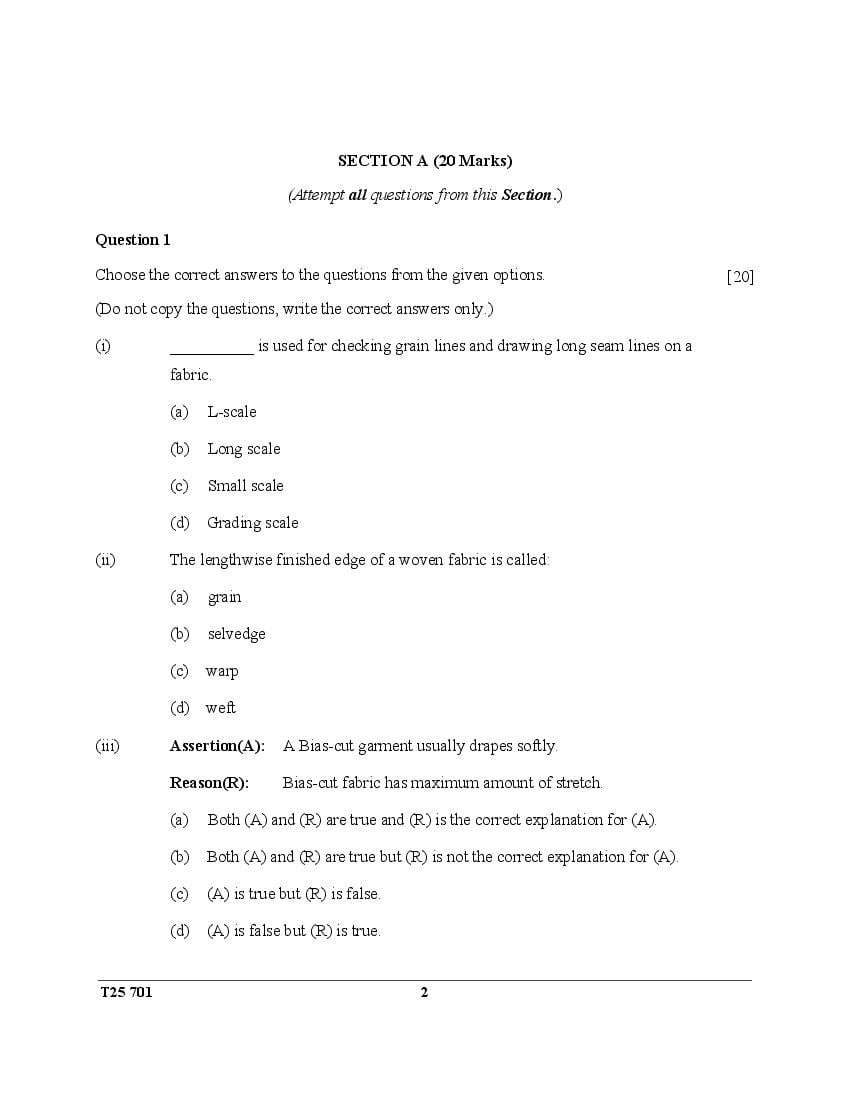 SECTION A (20 Marks)

(Attempt all questions from this Section.)

Question 1

Choose the correct answers to the questions from the given options. [20]

(Do not copy the questions, write the correct answers only.)

(i) __________ is used for checking grain lines and drawing long seam lines on a fabric.

(a) L-scale

(b) Long scale

(c) Small scale

(d) Grading scale

(ii) The lengthwise finished edge of a woven fabric is called:

(a) grain

(b) selvedge

(c) warp

(d) weft

(iii) Assertion(A): A Bias-cut garment usually drapes softly.

Reason(R): Bias-cut fabric has maximum amount of stretch.

(a) Both (A) and (R) are true and (R) is the correct explanation for (A).

(b) Both (A) and (R) are true but (R) is not the correct explanation for (A).

(c) (A) is true but (R) is false.

(d) (A) is false but (R) is true.

T25 701 2